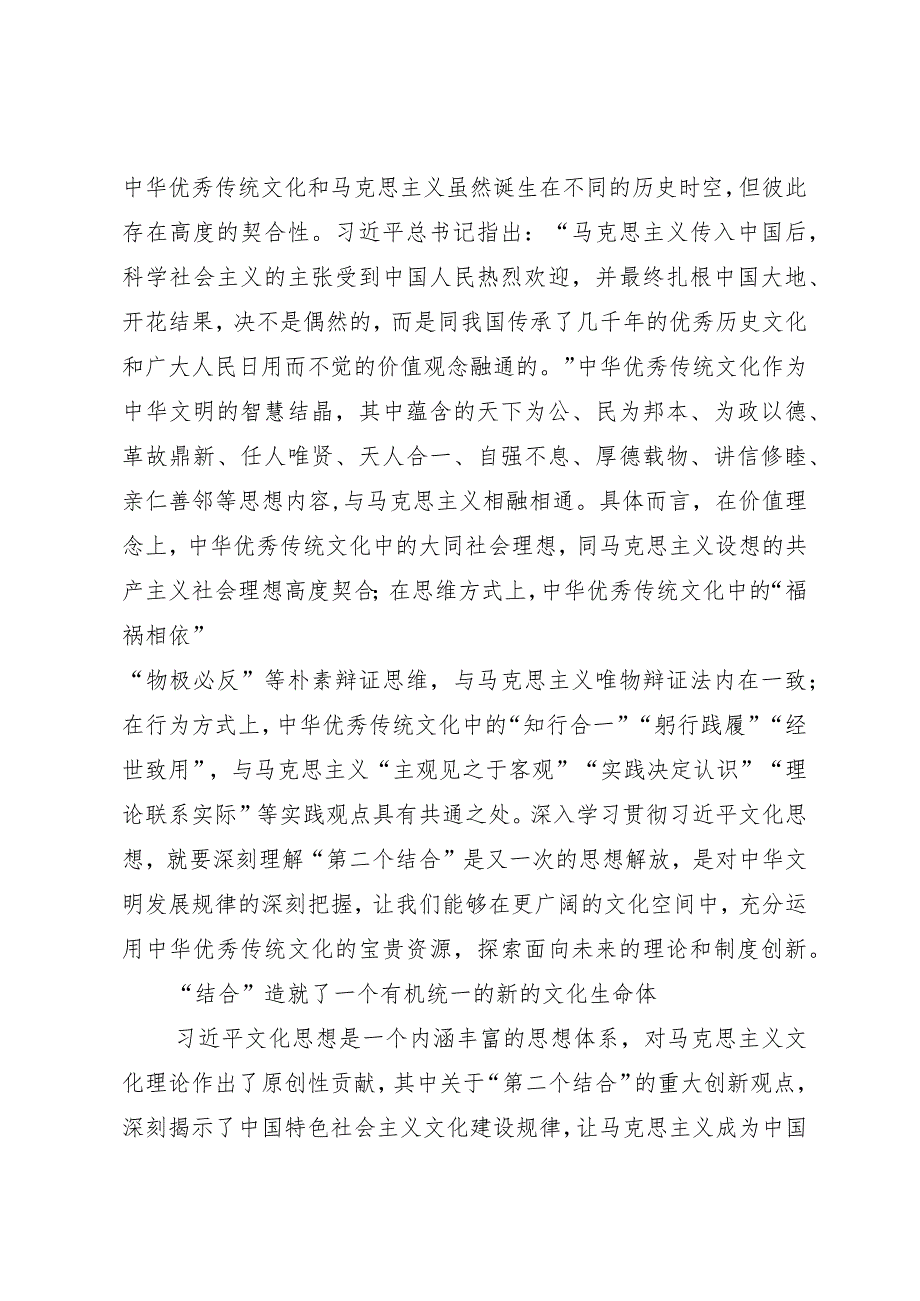 中华优秀传统文化和马克思主义虽然诞生在不同的历史时空，但彼此存在高度的契合性。习近平总书记指出：“马克思主义传入中国后，科学社会主义的主张受到中国人民热烈欢迎，并最终扎根中国大地、开花结果，决不是偶然的，而是同我国传承了几千年的优秀历史文化和广大人民日用而不觉的价值观念融通的。”中华优秀传统文化作为中华文明的智慧结晶，其中蕴含的天下为公、民为邦本、为政以德、革故鼎新、任人唯贤、天人合一、自强不息、厚德载物、讲信修睦、亲仁善邻等思想内容，与马克思主义相融相通。具体而言，在价值理念上，中华优秀传统文化中的大同社会理想，同马克思主义设想的共产主义社会理想高度契合；在思维方式上，中华优秀传统文化中的“福祸相依”

“物极必反”等朴素辩证思维，与马克思主义唯物辩证法内在一致；在行为方式上，中华优秀传统文化中的“知行合一”“躬行践履”“经世致用”，与马克思主义“主观见之于客观”“实践决定认识”“理论联系实际”等实践观点具有共通之处。深入学习贯彻习近平文化思想，就要深刻理解“第二个结合”是又一次的思想解放，是对中华文明发展规律的深刻把握，让我们能够在更广阔的文化空间中，充分运用中华优秀传统文化的宝贵资源，探索面向未来的理论和制度创新。

“结合”造就了一个有机统一的新的文化生命体

习近平文化思想是一个内涵丰富的思想体系，对马克思主义文化理论作出了原创性贡献，其中关于“第二个结合”的重大创新观点，深刻揭示了中国特色社会主义文化建设规律，让马克思主义成为中国